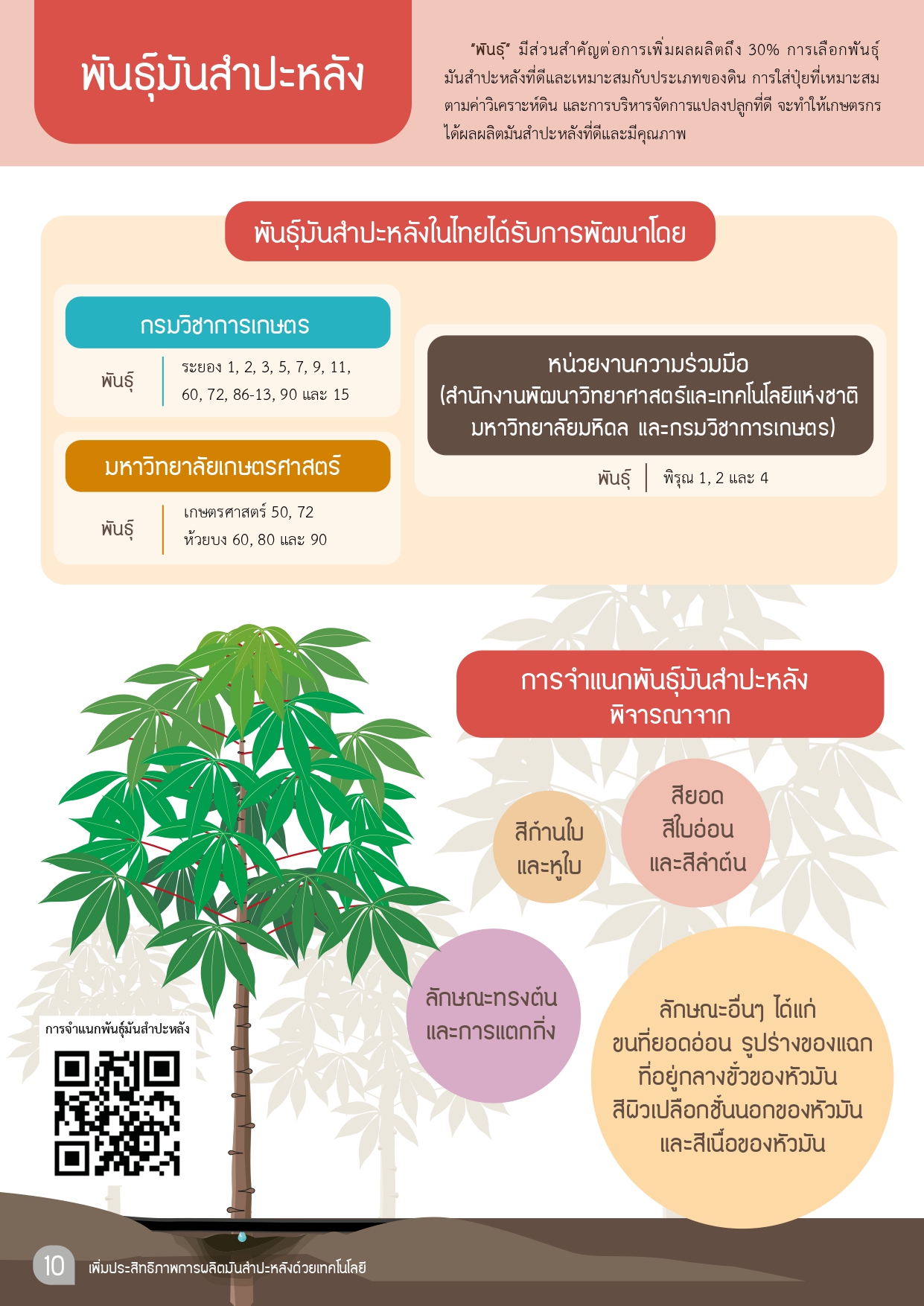 พันธุ์มันสำปะหลัง

"พันธุ์" มีส่วนสำคัญต่อการเพิ่มผลผลิตถึง 30% การเลือกพันธุ์มันสำปะหลังที่ดีและเหมาะสมกับประเภทของดิน การใส่ปุ๋ยที่เหมาะสมตามค่าวิเคราะห์ดิน และการบริหารจัดการแปลงปลูกที่ดี จะทำให้เกษตรกรได้ผลผลิตมันสำปะหลังที่ดีและมีคุณภาพ

พันธุ์มันสำปะหลังในไทยได้รับการพัฒนาโดย

กรมวิชาการเกษตร

พันธุ์
ระยอง 1, 2, 3, 5, 7, 9, 11, 60, 72, 86-13, 90 และ 15

มหาวิทยาลัยเกษตรศาสตร์

พันธุ์
เกษตรศาสตร์ 50, 72
ห้วยบง 60, 80 และ 90

หน่วยงานความร่วมมือ
(สำนักงานพัฒนาวิทยาศาสตร์และเทคโนโลยีแห่งชาติ มหาวิทยาลัยมหิดล และกรมวิชาการเกษตร)

พันธุ์
พิรุณ 1, 2 และ 4

การจำแนกพันธุ์มันสำปะหลัง
พิจารณาจาก

สีก้านใบ
และหูใบ

สียอด
สีใบอ่อน
และสีลำต้น

ลักษณะทรงต้น
และการแตกกิ่ง

ลักษณะอื่นๆ ได้แก่
ขนที่ยอดอ่อน รูปร่างของแฉก
ที่อยู่กลางขั้วของหัวมัน
สีผิวเปลือกชั้นนอกของหัวมัน
และสีเนื้อของหัวมัน

การจำแนกพันธุ์มันสำปะหลัง

10 เพิ่มประสิทธิภาพการผลิตมันสำปะหลังด้วยเทคโนโลยี